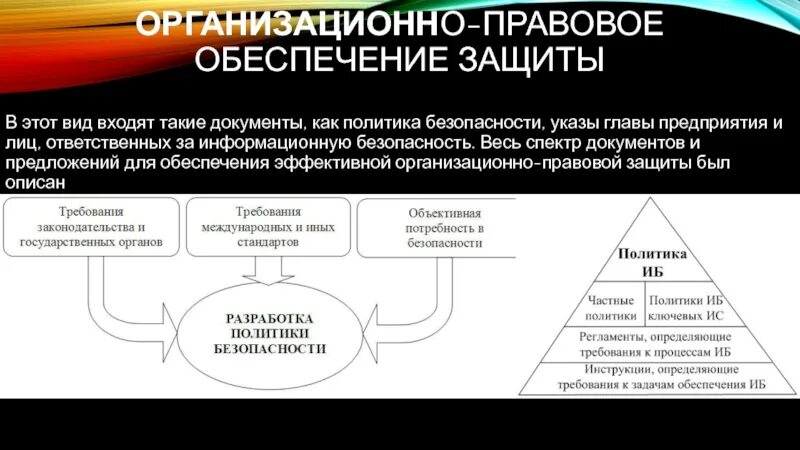 ОРГАНИЗАЦИОННО-ПРАВОВОЕ ОБЕСПЕЧЕНИЕ ЗАЩИТЫ

В этот вид входят такие документы, как политика безопасности, указы главы предприятия и лиц, ответственных за информационную безопасность. Весь спектр документов и предложений для обеспечения эффективной организационно-правовой защиты был описан

Требования законодательства и государственных органов

Требования международных и иных стандартов

Объективная потребность в безопасности

РАЗРАБОТКА ПОЛИТИКИ БЕЗОПАСНОСТИ

Политика ИБ

Частные политики

Политики ИБ ключевых ИС

Регламенты, определяющие требования к процессам ИБ

Инструкции, определяющие требования к задачам обеспечения ИБ